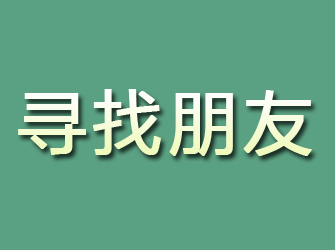 寻找朋友